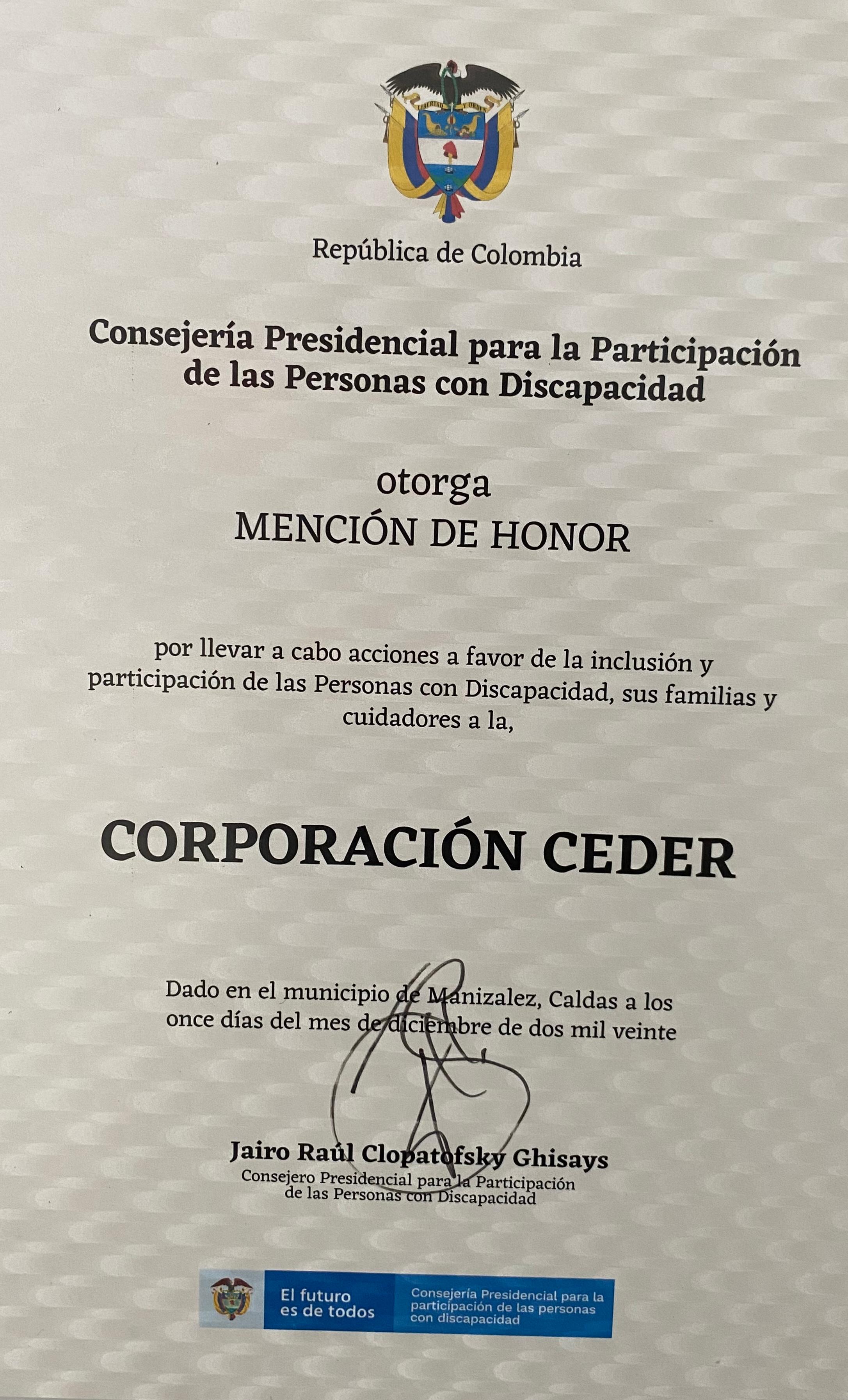 LIBERTAD Y ORDEN

República de Colombia

Consejería Presidencial para la Participación de las Personas con Discapacidad

otorga
MENCIÓN DE HONOR

por llevar a cabo acciones a favor de la inclusión y participación de las Personas con Discapacidad, sus familias y cuidadores a la,

CORPORACIÓN CEDER

Dado en el municipio de Manizalez, Caldas a los once días del mes de diciembre de dos mil veinte

Jairo Raúl Clopatofsky Ghisays
Consejero Presidencial para la Participación de las Personas con Discapacidad

El futuro es de todos

Consejería Presidencial para la participación de las personas con discapacidad